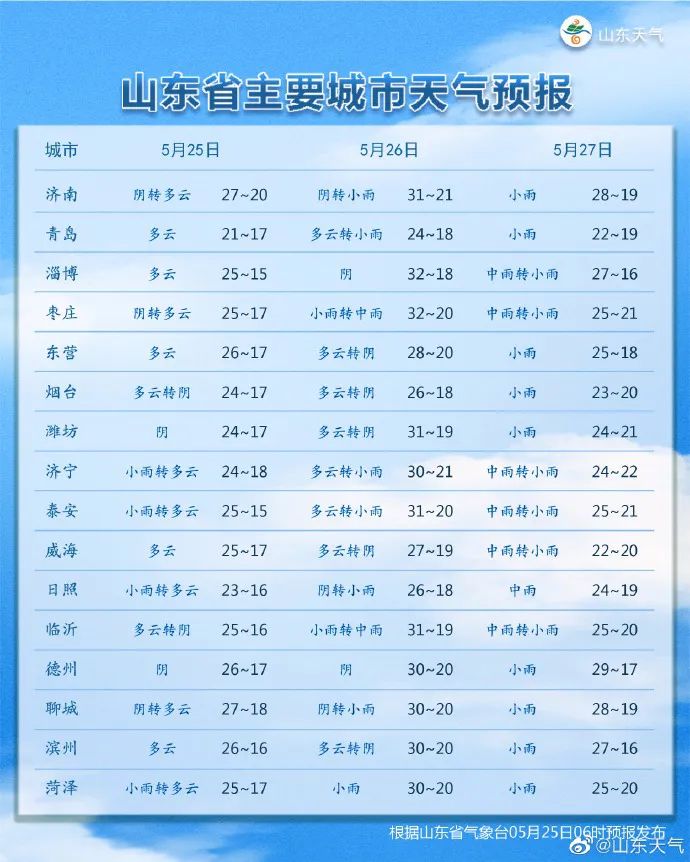 山东天气

山东省主要城市天气预报

| 城市 | 5月25日 | | 5月26日 | | 5月27日 | |
|---|---|---|---|---|---|---|
| 济南 | 阴转多云 | 27~20 | 阴转小雨 | 31~21 | 小雨 | 28~19 |
| 青岛 | 多云 | 21~17 | 多云转小雨 | 24~18 | 小雨 | 22~19 |
| 淄博 | 多云 | 25~15 | 阴 | 32~18 | 中雨转小雨 | 27~16 |
| 枣庄 | 阴转多云 | 25~17 | 小雨转中雨 | 32~20 | 中雨转小雨 | 25~21 |
| 东营 | 多云 | 26~17 | 多云转阴 | 28~20 | 小雨 | 25~18 |
| 烟台 | 多云转阴 | 24~17 | 多云转阴 | 26~18 | 小雨 | 23~20 |
| 潍坊 | 阴 | 24~17 | 多云转阴 | 31~19 | 小雨 | 24~21 |
| 济宁 | 小雨转多云 | 24~18 | 多云转小雨 | 30~21 | 中雨转小雨 | 24~22 |
| 泰安 | 小雨转多云 | 25~15 | 多云转小雨 | 31~20 | 中雨转小雨 | 25~21 |
| 威海 | 多云 | 25~17 | 多云转阴 | 27~19 | 中雨转小雨 | 22~20 |
| 日照 | 小雨转多云 | 23~16 | 阴转小雨 | 26~18 | 中雨 | 24~19 |
| 临沂 | 多云转阴 | 25~16 | 小雨转中雨 | 31~19 | 中雨转小雨 | 25~20 |
| 德州 | 阴 | 26~17 | 阴 | 30~20 | 小雨 | 29~17 |
| 聊城 | 阴转多云 | 27~18 | 阴转小雨 | 30~20 | 小雨 | 28~19 |
| 滨州 | 多云 | 26~16 | 多云转阴 | 30~20 | 小雨 | 27~16 |
| 菏泽 | 小雨转多云 | 25~17 | 小雨 | 30~20 | 小雨 | 25~20 |

根据山东省气象台05月25日06时预报发布
@山东天气